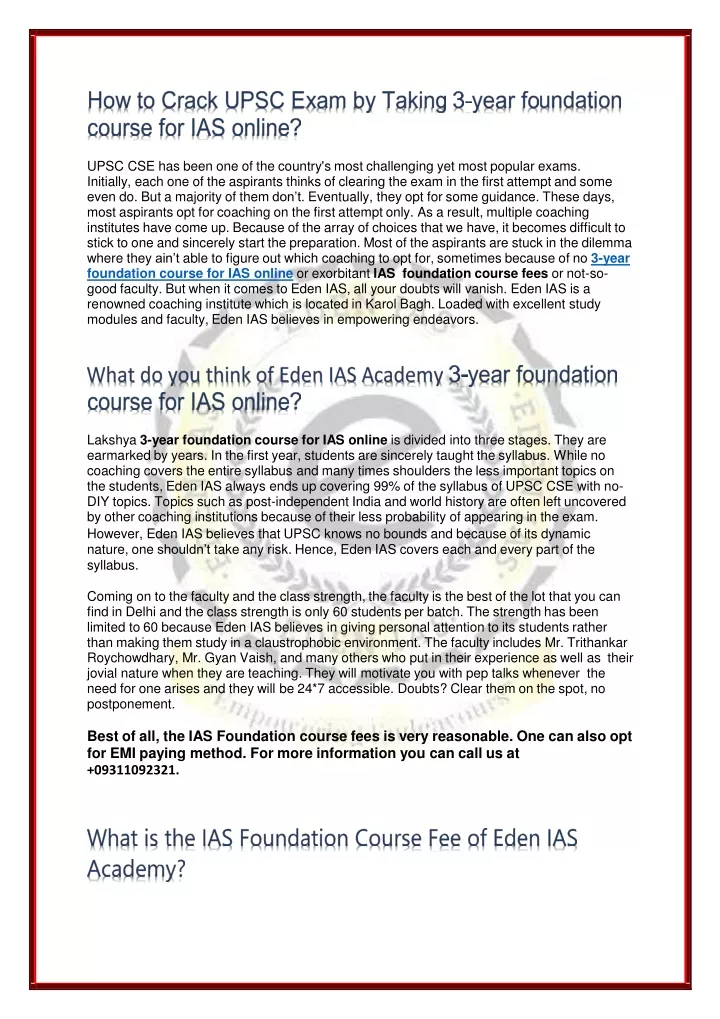 How to Crack UPSC Exam by Taking 3-year foundation course for IAS online?

UPSC CSE has been one of the country's most challenging yet most popular exams. Initially, each one of the aspirants thinks of clearing the exam in the first attempt and some even do. But a majority of them don't. Eventually, they opt for some guidance. These days, most aspirants opt for coaching on the first attempt only. As a result, multiple coaching institutes have come up. Because of the array of choices that we have, it becomes difficult to stick to one and sincerely start the preparation. Most of the aspirants are stuck in the dilemma where they ain't able to figure out which coaching to opt for, sometimes because of no 3-year foundation course for IAS online or exorbitant IAS foundation course fees or not-so-good faculty. But when it comes to Eden IAS, all your doubts will vanish. Eden IAS is a renowned coaching institute which is located in Karol Bagh. Loaded with excellent study modules and faculty, Eden IAS believes in empowering endeavors.

What do you think of Eden IAS Academy 3-year foundation course for IAS online?

Lakshya 3-year foundation course for IAS online is divided into three stages. They are earmarked by years. In the first year, students are sincerely taught the syllabus. While no coaching covers the entire syllabus and many times shoulders the less important topics on the students, Eden IAS always ends up covering 99% of the syllabus of UPSC CSE with no-DIY topics. Topics such as post-independent India and world history are often left uncovered by other coaching institutions because of their less probability of appearing in the exam. However, Eden IAS believes that UPSC knows no bounds and because of its dynamic nature, one shouldn't take any risk. Hence, Eden IAS covers each and every part of the syllabus.

Coming on to the faculty and the class strength, the faculty is the best of the lot that you can find in Delhi and the class strength is only 60 students per batch. The strength has been limited to 60 because Eden IAS believes in giving personal attention to its students rather than making them study in a claustrophobic environment. The faculty includes Mr. Trithankar Roychowdhary, Mr. Gyan Vaish, and many others who put in their experience as well as their jovial nature when they are teaching. They will motivate you with pep talks whenever the need for one arises and they will be 24*7 accessible. Doubts? Clear them on the spot, no postponement.

Best of all, the IAS Foundation course fees is very reasonable. One can also opt for EMI paying method. For more information you can call us at +09311092321.

What is the IAS Foundation Course Fee of Eden IAS Academy?